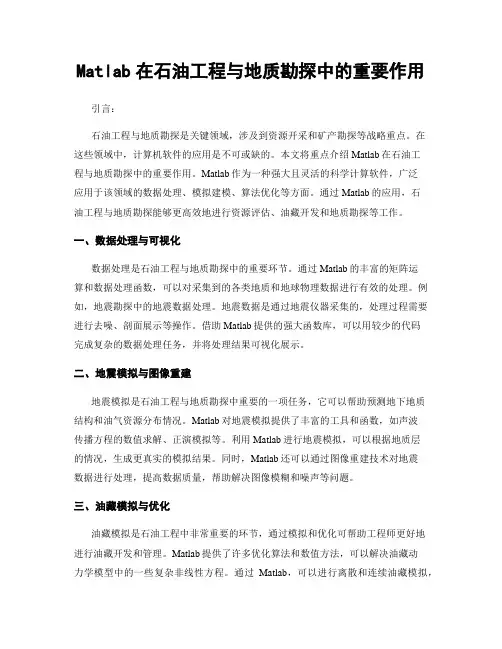 Matlab 在石油工程与地质勘探中的重要作用

引言：

石油工程与地质勘探是关键领域，涉及到资源开采和矿产勘探等战略重点。在这些领域中，计算机软件的应用是不可或缺的。本文将重点介绍 Matlab 在石油工程与地质勘探中的重要作用。Matlab 作为一种强大且灵活的科学计算软件，广泛应用于该领域的数据处理、模拟建模、算法优化等方面。通过 Matlab 的应用，石油工程与地质勘探能够更高效地进行资源评估、油藏开发和地质勘探等工作。

一、数据处理与可视化

数据处理是石油工程与地质勘探中的重要环节。通过 Matlab 的丰富的矩阵运算和数据处理函数，可以对采集到的各类地质和地球物理数据进行有效的处理。例如，地震勘探中的地震数据处理。地震数据是通过地震仪器采集的，处理过程需要进行去噪、剖面展示等操作。借助 Matlab 提供的强大函数库，可以用较少的代码完成复杂的数据处理任务，并将处理结果可视化展示。

二、地震模拟与图像重建

地震模拟是石油工程与地质勘探中重要的一项任务，它可以帮助预测地下地质结构和油气资源分布情况。Matlab 对地震模拟提供了丰富的工具和函数，如声波传播方程的数值求解、正演模拟等。利用 Matlab 进行地震模拟，可以根据地质层的情况，生成更真实的模拟结果。同时，Matlab 还可以通过图像重建技术对地震数据进行处理，提高数据质量，帮助解决图像模糊和噪声等问题。

三、油藏模拟与优化

油藏模拟是石油工程中非常重要的环节，通过模拟和优化可帮助工程师更好地进行油藏开发和管理。Matlab 提供了许多优化算法和数值方法，可以解决油藏动力学模型中的一些复杂非线性方程。通过 Matlab，可以进行离散和连续油藏模拟，